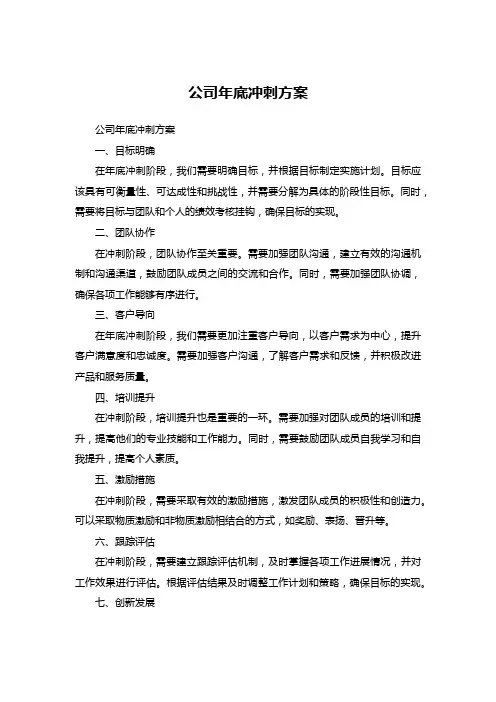 公司年底冲刺方案

公司年底冲刺方案

一、目标明确

在年底冲刺阶段，我们需要明确目标，并根据目标制定实施计划。目标应该具有可衡量性、可达成性和挑战性，并需要分解为具体的阶段性目标。同时，需要将目标与团队和个人的绩效考核挂钩，确保目标的实现。

二、团队协作

在冲刺阶段，团队协作至关重要。需要加强团队沟通，建立有效的沟通机制和沟通渠道，鼓励团队成员之间的交流和合作。同时，需要加强团队协调，确保各项工作能够有序进行。

三、客户导向

在年底冲刺阶段，我们需要更加注重客户导向，以客户需求为中心，提升客户满意度和忠诚度。需要加强客户沟通，了解客户需求和反馈，并积极改进产品和服务质量。

四、培训提升

在冲刺阶段，培训提升也是重要的一环。需要加强对团队成员的培训和提升，提高他们的专业技能和工作能力。同时，需要鼓励团队成员自我学习和自我提升，提高个人素质。

五、激励措施

在冲刺阶段，需要采取有效的激励措施，激发团队成员的积极性和创造力。可以采取物质激励和非物质激励相结合的方式，如奖励、表扬、晋升等。

六、跟踪评估

在冲刺阶段，需要建立跟踪评估机制，及时掌握各项工作进展情况，并对工作效果进行评估。根据评估结果及时调整工作计划和策略，确保目标的实现。

七、创新发展